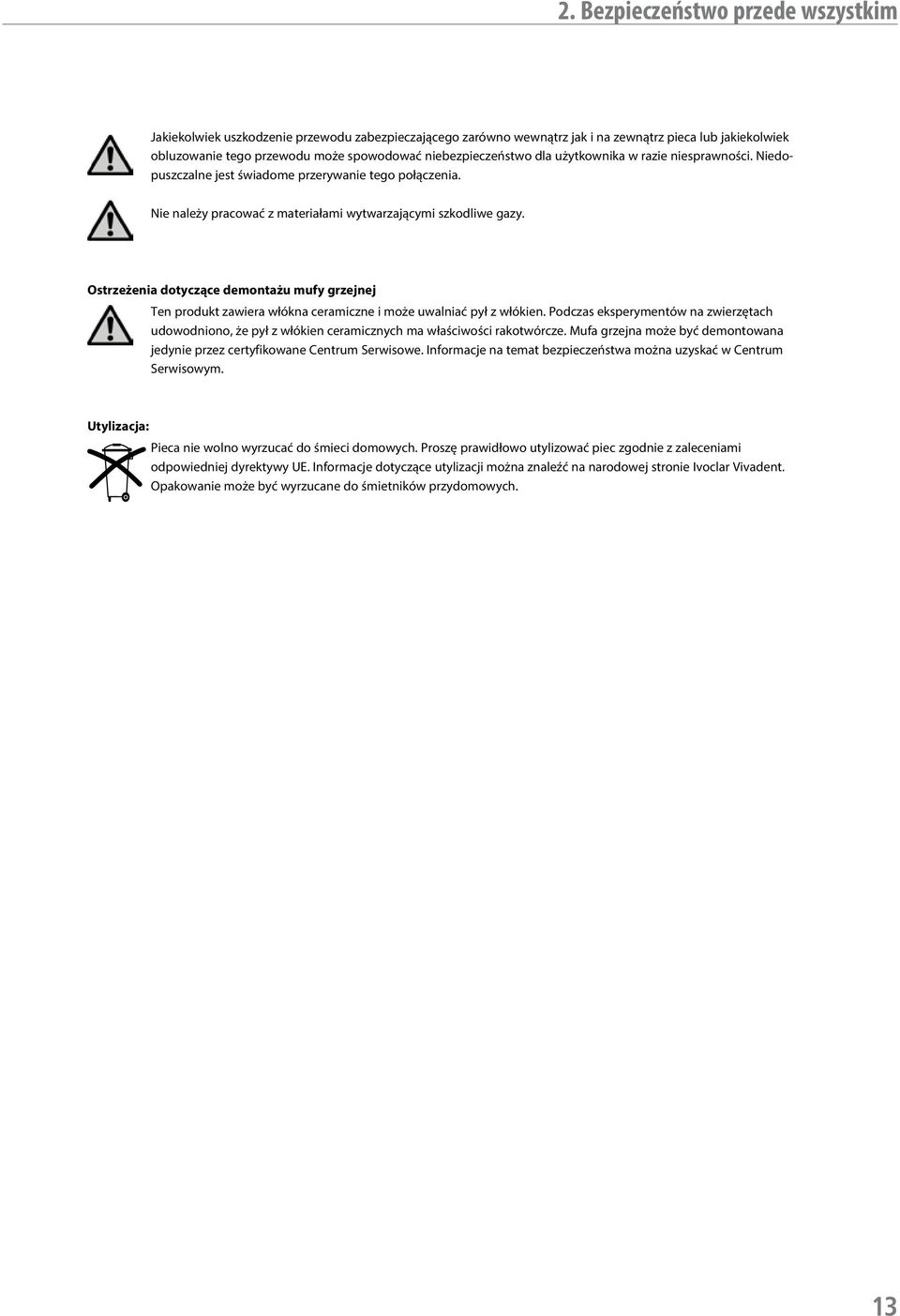 2. Bezpieczeństwo przede wszystkim

Jakiekolwiek uszkodzenie przewodu zabezpieczającego zarówno wewnątrz jak i na zewnątrz pieca lub jakiekolwiek obluzowanie tego przewodu może spowodować niebezpieczeństwo dla użytkownika w razie niesprawności. Niedopuszczalne jest świadome przerywanie tego połączenia.

Nie należy pracować z materiałami wytwarzającymi szkodliwe gazy.

Ostrzeżenia dotyczące demontażu mufy grzejnej

Ten produkt zawiera włókna ceramiczne i może uwalniać pył z włókien. Podczas eksperymentów na zwierzętach udowodniono, że pył z włókien ceramicznych ma właściwości rakotwórcze. Mufa grzejna może być demontowana jedynie przez certyfikowane Centrum Serwisowe. Informacje na temat bezpieczeństwa można uzyskać w Centrum Serwisowym.

Utylizacja:

Pieca nie wolno wyrzucać do śmieci domowych. Proszę prawidłowo utylizować piec zgodnie z zaleceniami odpowiedniej dyrektywy UE. Informacje dotyczące utylizacji można znaleźć na narodowej stronie Ivoclar Vivadent. Opakowanie może być wyrzucane do śmietników przydomowych.

13